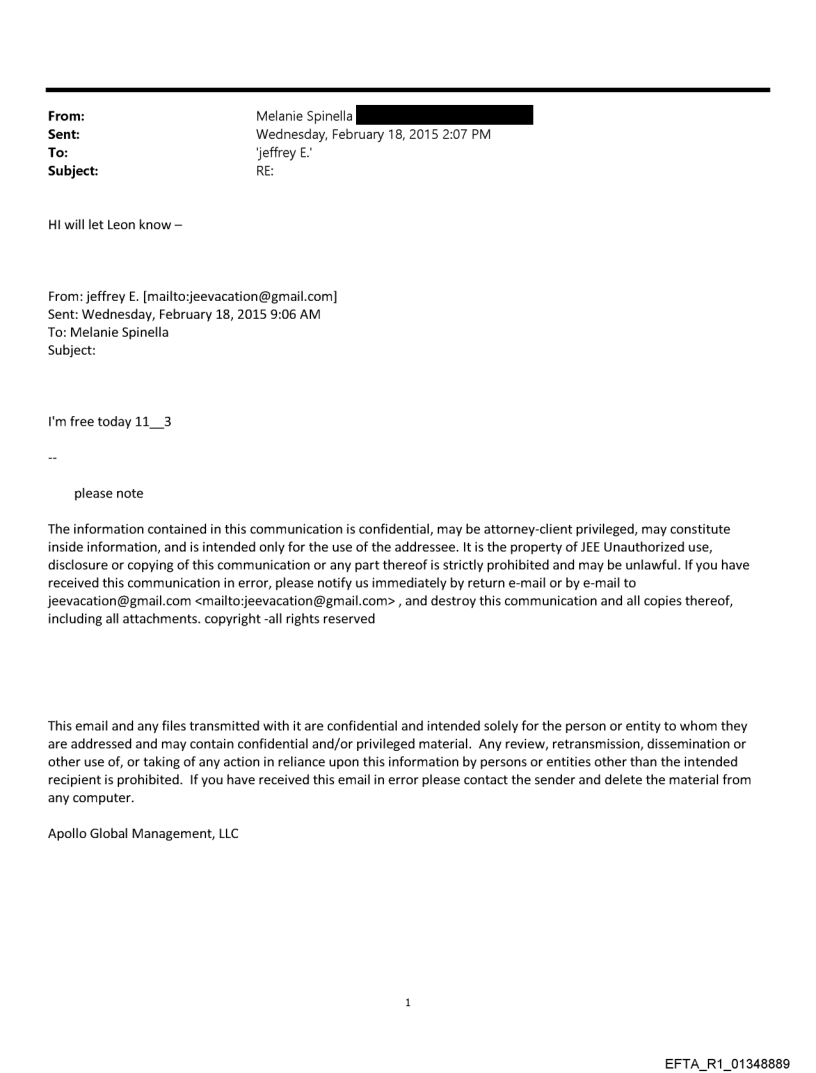 From: Melanie Spinella
Sent: Wednesday, February 18, 2015 2:07 PM
To: 'jeffrey E.'
Subject: RE:

HI will let Leon know –

From: jeffrey E. [mailto:jeevacation@gmail.com]
Sent: Wednesday, February 18, 2015 9:06 AM
To: Melanie Spinella
Subject:

I'm free today 11__3

--

please note

The information contained in this communication is confidential, may be attorney-client privileged, may constitute inside information, and is intended only for the use of the addressee. It is the property of JEE Unauthorized use, disclosure or copying of this communication or any part thereof is strictly prohibited and may be unlawful. If you have received this communication in error, please notify us immediately by return e-mail or by e-mail to jeevacation@gmail.com <mailto:jeevacation@gmail.com> , and destroy this communication and all copies thereof, including all attachments. copyright -all rights reserved

This email and any files transmitted with it are confidential and intended solely for the person or entity to whom they are addressed and may contain confidential and/or privileged material. Any review, retransmission, dissemination or other use of, or taking of any action in reliance upon this information by persons or entities other than the intended recipient is prohibited. If you have received this email in error please contact the sender and delete the material from any computer.

Apollo Global Management, LLC

1

EFTA_R1_01348889